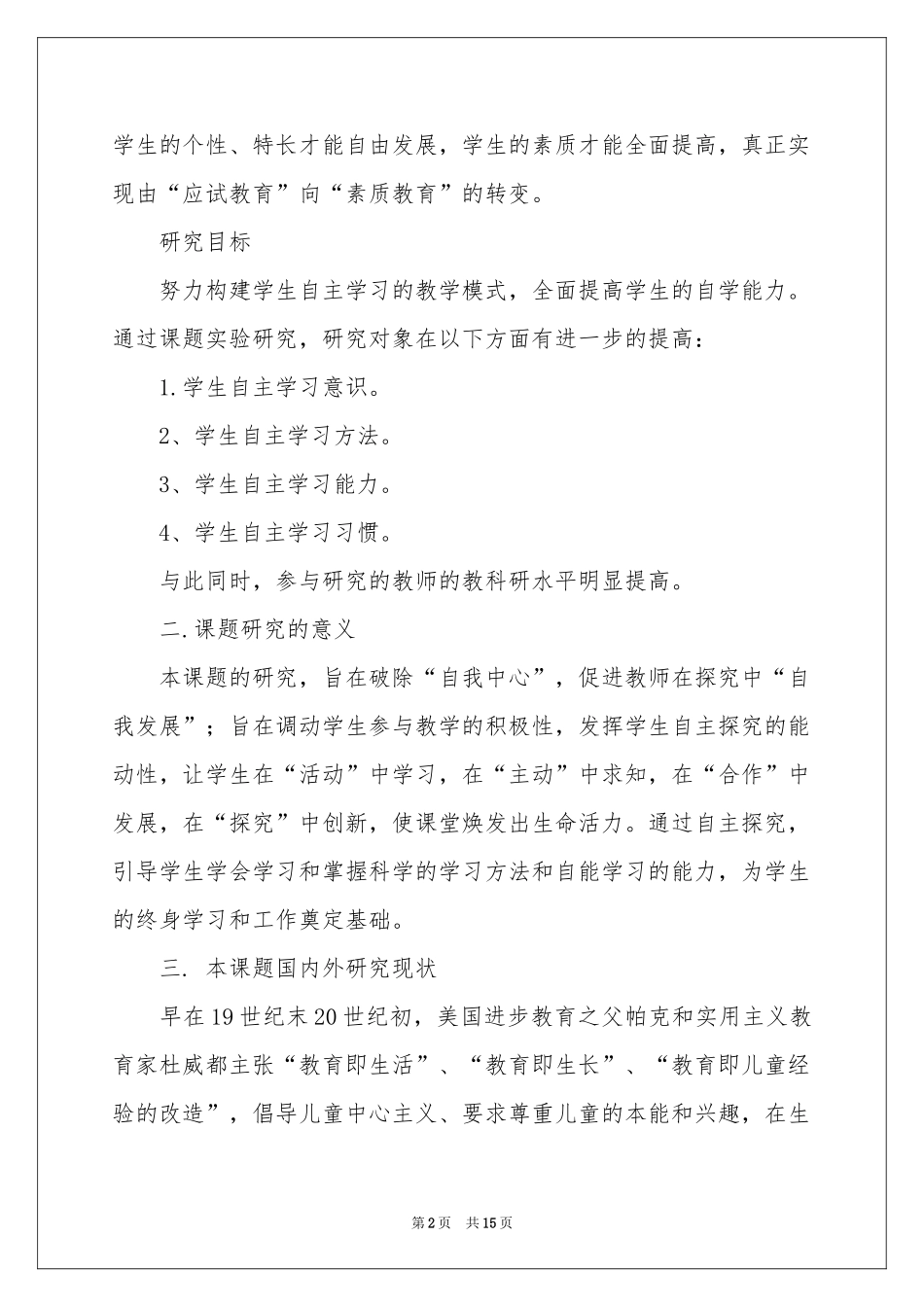 学生的个性、特长才能自由发展，学生的素质才能全面提高，真正实现由“应试教育”向“素质教育”的转变。

研究目标

努力构建学生自主学习的教学模式，全面提高学生的自学能力。通过课题实验研究，研究对象在以下方面有进一步的提高：

1.学生自主学习意识。

2、学生自主学习方法。

3、学生自主学习能力。

4、学生自主学习习惯。

与此同时，参与研究的教师的教科研水平明显提高。

二.课题研究的意义

本课题的研究，旨在破除“自我中心”，促进教师在探究中“自我发展”；旨在调动学生参与教学的积极性，发挥学生自主探究的能动性，让学生在“活动”中学习，在“主动”中求知，在“合作”中发展，在“探究”中创新，使课堂焕发出生命活力。通过自主探究，引导学生学会学习和掌握科学的学习方法和自能学习的能力，为学生的终身学习和工作奠定基础。

三. 本课题国内外研究现状

早在19世纪末20世纪初，美国进步教育之父帕克和实用主义教育家杜威都主张“教育即生活”、“教育即生长”、“教育即儿童经验的改造”，倡导儿童中心主义、要求尊重儿童的本能和兴趣，在生

第2页 共15页